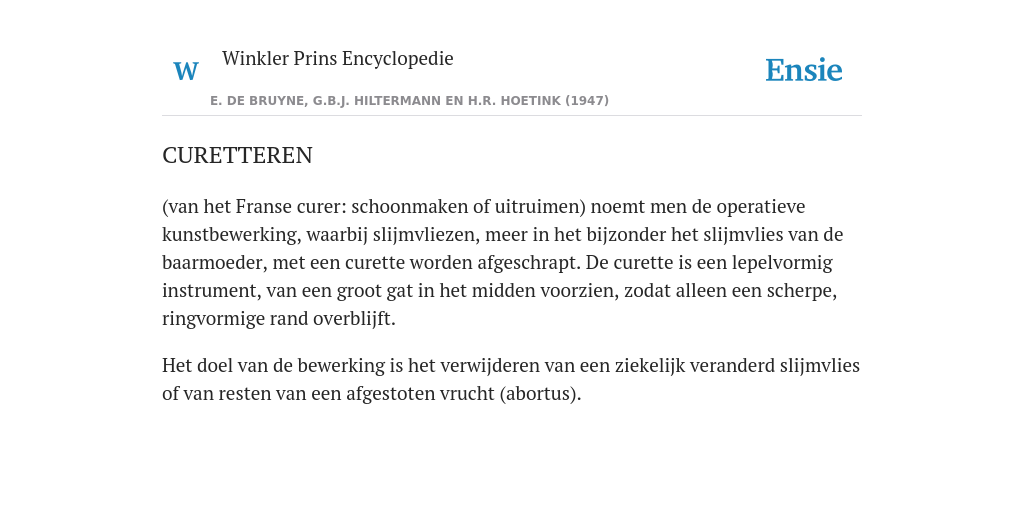 W Winkler Prins Encyclopedie

Ensie

E. DE BRUYNE, G.B.J. HILTERMANN EN H.R. HOETINK (1947)

CURETTEREN

(van het Franse curer: schoonmaken of uitruimen) noemt men de operatieve kunstbewerking, waarbij slijmvliezen, meer in het bijzonder het slijmvlies van de baarmoeder, met een curette worden afgeschrapt. De curette is een lepelvormig instrument, van een groot gat in het midden voorzien, zodat alleen een scherpe, ringvormige rand overblijft.

Het doel van de bewerking is het verwijderen van een ziekelijk veranderd slijmvlies of van resten van een afgestoten vrucht (abortus).